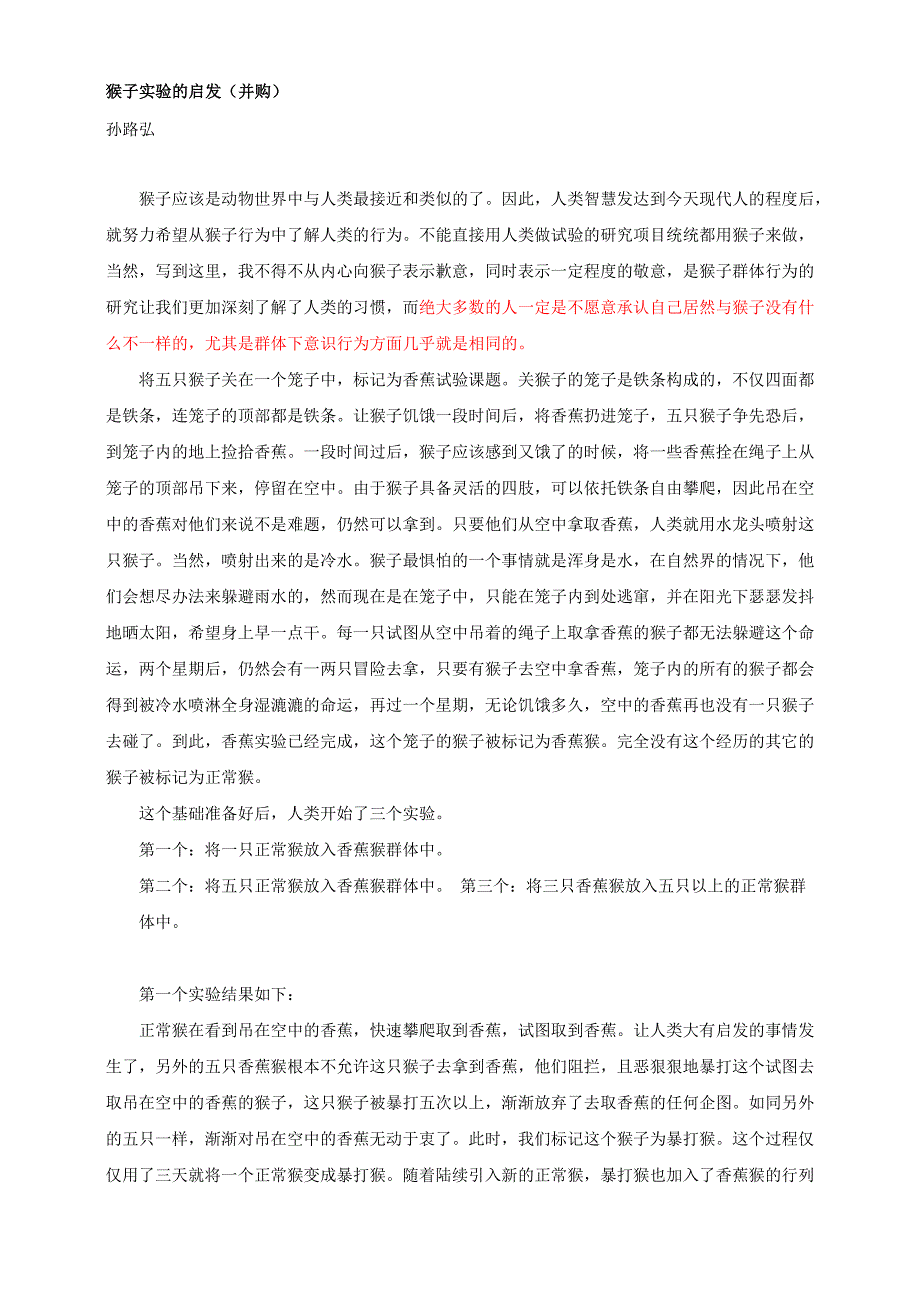 猴子实验的启发（并购）

孙路弘

猴子应该是动物世界中与人类最接近和类似的了。因此，人类智慧发达到今天现代人的程度后，就努力希望从猴子行为中了解人类的行为。不能直接用人类做试验的研究项目统统都用猴子来做，当然，写到这里，我不得不从内心向猴子表示歉意，同时表示一定程度的敬意，是猴子群体行为的研究让我们更加深刻了解了人类的习惯，而绝大多数的人一定是不愿意承认自己居然与猴子没有什么不一样的，尤其是群体下意识行为方面几乎就是相同的。

将五只猴子关在一个笼子中，标记为香蕉试验课题。关猴子的笼子是铁条构成的，不仅四面都是铁条，连笼子的顶部都是铁条。让猴子饥饿一段时间后，将香蕉扔进笼子，五只猴子争先恐后，到笼子内的地上捡拾香蕉。一段时间过后，猴子应该感到又饿了的时候，将一些香蕉拴在绳子上从笼子的顶部吊下来，停留在空中。由于猴子具备灵活的四肢，可以依托铁条自由攀爬，因此吊在空中的香蕉对他们来说不是难题，仍然可以拿到。只要他们从空中拿取香蕉，人类就用水龙头喷射这只猴子。当然，喷射出来的是冷水。猴子最惧怕的一个事情就是浑身是水，在自然界的情况下，他们会想尽办法来躲避雨水的，然而现在是在笼子中，只能在笼子内到处逃窜，并在阳光下瑟瑟发抖地晒太阳，希望身上早一点干。每一只试图从空中吊着的绳子上取拿香蕉的猴子都无法躲避这个命运，两个星期后，仍然会有一两只冒险去拿，只要有猴子去空中拿香蕉，笼子内的所有的猴子都会得到被冷水喷淋全身湿漉漉的命运，再过一个星期，无论饥饿多久，空中的香蕉再也没有一只猴子去碰了。到此，香蕉实验已经完成，这个笼子的猴子被标记为香蕉猴。完全没有这个经历的其它的猴子被标记为正常猴。

这个基础准备好后，人类开始了三个实验。

第一个：将一只正常猴放入香蕉猴群体中。

第二个：将五只正常猴放入香蕉猴群体中。 第三个：将三只香蕉猴放入五只以上的正常猴群体中。

第一个实验结果如下：

正常猴在看到吊在空中的香蕉，快速攀爬取到香蕉，试图取到香蕉。让人类大有启发的事情发生了，另外的五只香蕉猴根本不允许这只猴子去拿到香蕉，他们阻拦，且恶狠狠地暴打这个试图去取吊在空中的香蕉的猴子，这只猴子被暴打五次以上，渐渐放弃了去取香蕉的任何企图。如同另外的五只一样，渐渐对吊在空中的香蕉无动于衷了。此时，我们标记这个猴子为暴打猴。这个过程仅仅用了三天就将一个正常猴变成暴打猴。随着陆续引入新的正常猴，暴打猴也加入了香蕉猴的行列